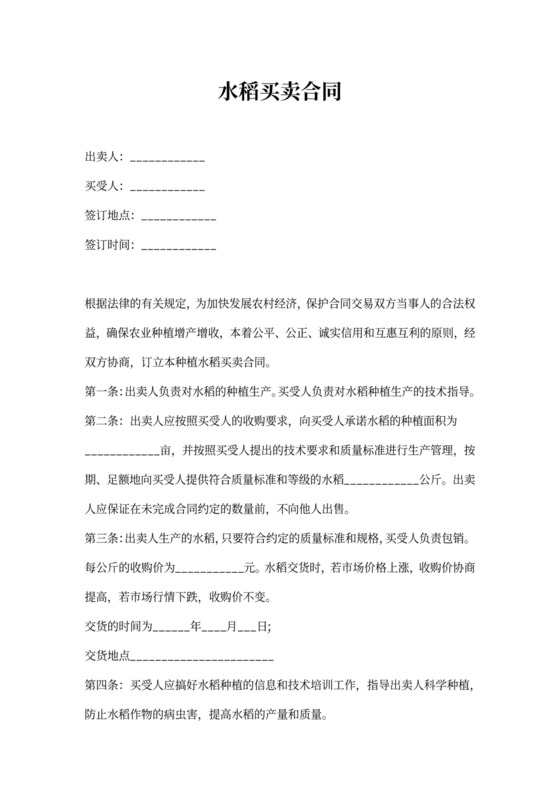 水稻买卖合同

出卖人：____________

买受人：____________

签订地点：____________

签订时间：____________

根据法律的有关规定，为加快发展农村经济，保护合同交易双方当事人的合法权益，确保农业种植增产增收，本着公平、公正、诚实信用和互惠互利的原则，经双方协商，订立本种植水稻买卖合同。

第一条：出卖人负责对水稻的种植生产。买受人负责对水稻种植生产的技术指导。

第二条：出卖人应按照买受人的收购要求，向买受人承诺水稻的种植面积为____________亩，并按照买受人提出的技术要求和质量标准进行生产管理，按期、足额地向买受人提供符合质量标准和等级的水稻____________公斤。出卖人应保证在未完成合同约定的数量前，不向他人出售。

第三条：出卖人生产的水稻，只要符合约定的质量标准和规格，买受人负责包销。每公斤的收购价为___________元。水稻交货时，若市场价格上涨，收购价协商提高，若市场行情下跌，收购价不变。

交货的时间为______年____月___日;

交货地点______________________

第四条：买受人应搞好水稻种植的信息和技术培训工作，指导出卖人科学种植，防止水稻作物的病虫害，提高水稻的产量和质量。